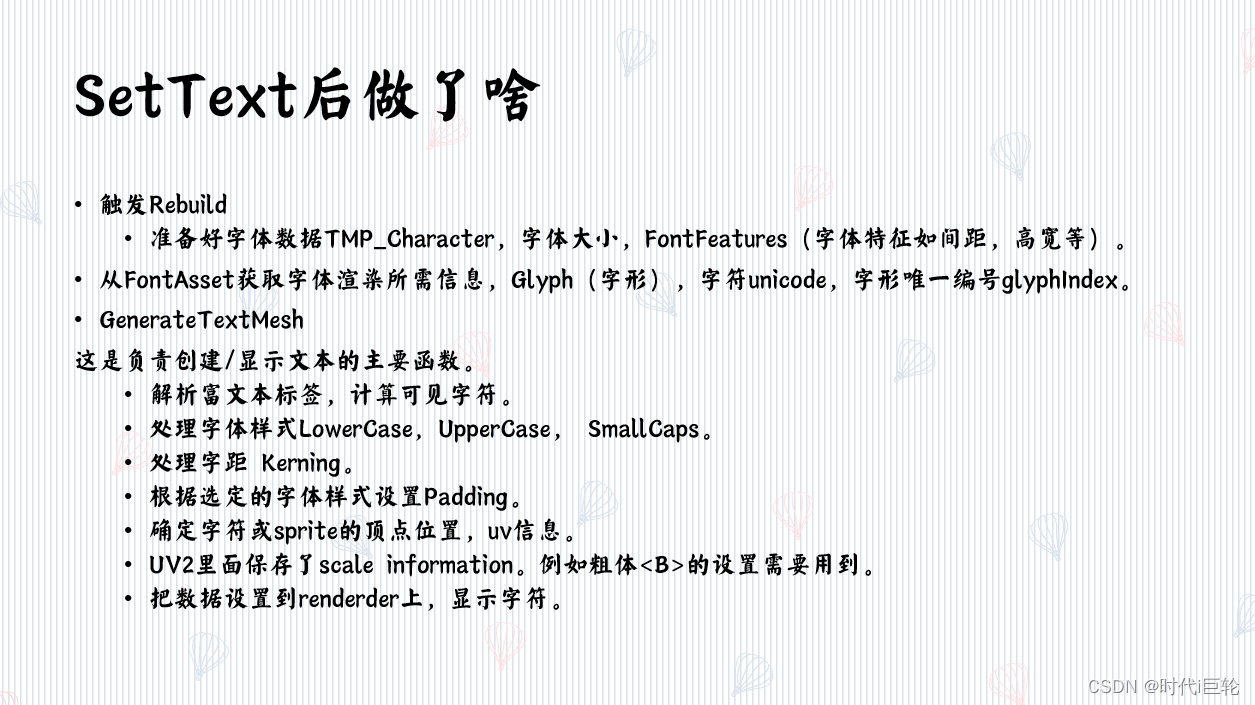 SetText后做了啥

• 触发Rebuild
• 准备好字体数据TMP_Character，字体大小，FontFeatures（字体特征如间距，高宽等）。
• 从FontAsset获取字体渲染所需信息，Glyph（字形），字符unicode，字形唯一编号glyphIndex。
• GenerateTextMesh

这是负责创建/显示文本的主要函数。

• 解析富文本标签，计算可见字符。
• 处理字体样式LowerCase，UpperCase， SmallCaps。
• 处理字距 Kerning。
• 根据选定的字体样式设置Padding。
• 确定字符或sprite的顶点位置，uv信息。
• UV2里面保存了scale information。例如粗体<B>的设置需要用到。
• 把数据设置到renderder上，显示字符。

CSDN @时代i巨轮